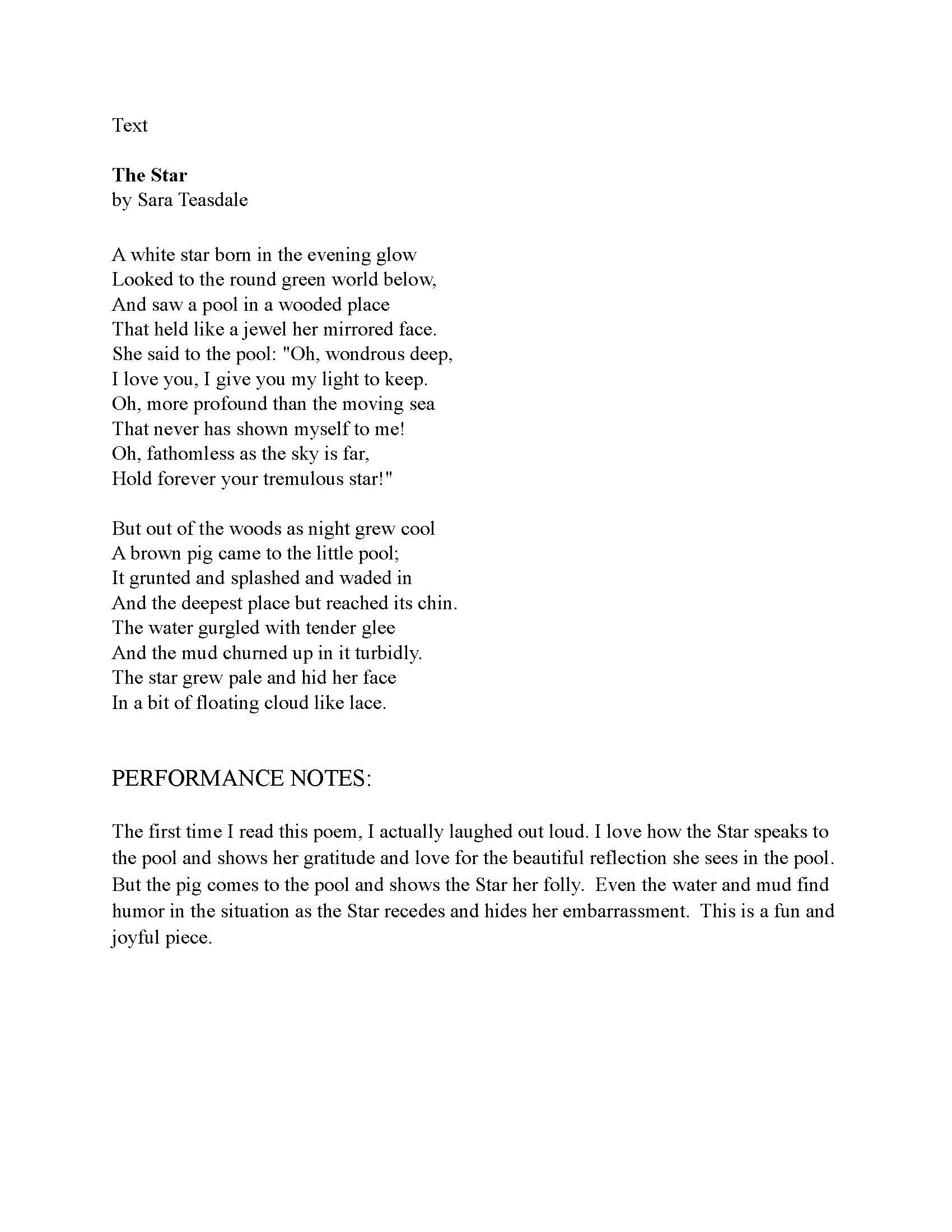 Text

The Star
by Sara Teasdale

A white star born in the evening glow
Looked to the round green world below,
And saw a pool in a wooded place
That held like a jewel her mirrored face.
She said to the pool: "Oh, wondrous deep,
I love you, I give you my light to keep.
Oh, more profound than the moving sea
That never has shown myself to me!
Oh, fathomless as the sky is far,
Hold forever your tremulous star!"

But out of the woods as night grew cool
A brown pig came to the little pool;
It grunted and splashed and waded in
And the deepest place but reached its chin.
The water gurgled with tender glee
And the mud churned up in it turbidly.
The star grew pale and hid her face
In a bit of floating cloud like lace.

PERFORMANCE NOTES:

The first time I read this poem, I actually laughed out loud. I love how the Star speaks to the pool and shows her gratitude and love for the beautiful reflection she sees in the pool. But the pig comes to the pool and shows the Star her folly. Even the water and mud find humor in the situation as the Star recedes and hides her embarrassment. This is a fun and joyful piece.